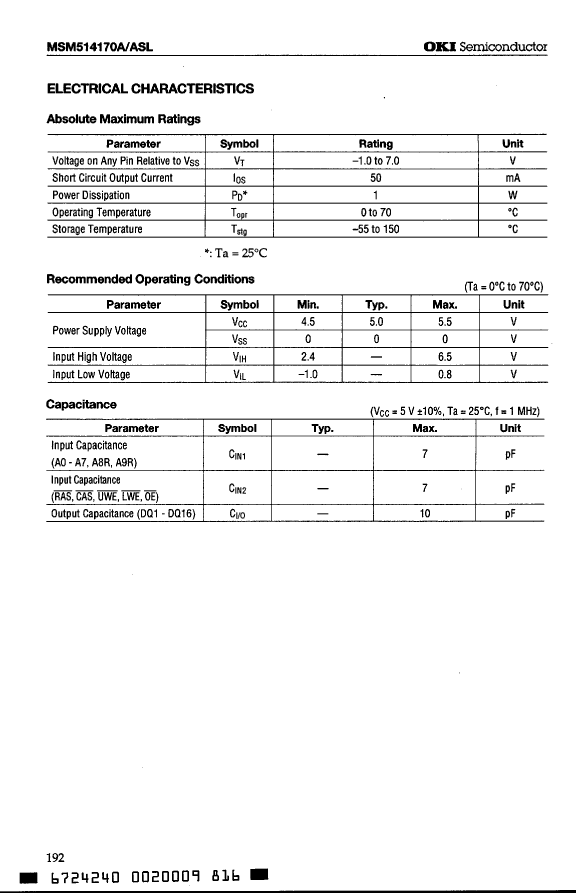 MSM514170A/ASL

OKI Semiconductor

ELECTRICAL CHARACTERISTICS

Absolute Maximum Ratings

| Parameter | Symbol | Rating | Unit |
|---|---|---|---|
| Voltage on Any Pin Relative to $V_{SS}$ | $V_T$ | –1.0 to 7.0 | V |
| Short Circuit Output Current | $I_{OS}$ | 50 | mA |
| Power Dissipation | $P_D$* | 1 | W |
| Operating Temperature | $T_{opr}$ | 0 to 70 | °C |
| Storage Temperature | $T_{stg}$ | –55 to 150 | °C |

*: Ta = 25°C

Recommended Operating Conditions

(Ta = 0°C to 70°C)

| Parameter | Symbol | Min. | Typ. | Max. | Unit |
|---|---|---|---|---|---|
| Power Supply Voltage | $V_{CC}$ | 4.5 | 5.0 | 5.5 | V |
| | $V_{SS}$ | 0 | 0 | 0 | V |
| Input High Voltage | $V_{IH}$ | 2.4 | — | 6.5 | V |
| Input Low Voltage | $V_{IL}$ | –1.0 | — | 0.8 | V |

Capacitance

($V_{CC}$ = 5 V ±10%, Ta = 25°C, f = 1 MHz)

| Parameter | Symbol | Typ. | Max. | Unit |
|---|---|---|---|---|
| Input Capacitance (A0 - A7, A8R, A9R) | $C_{IN1}$ | — | 7 | pF |
| Input Capacitance ($\overline{RAS}$, $\overline{CAS}$, $\overline{UWE}$, $\overline{LWE}$, $\overline{OE}$) | $C_{IN2}$ | — | 7 | pF |
| Output Capacitance (DQ1 - DQ16) | $C_{I/O}$ | — | 10 | pF |

192

6724240 0020009 816